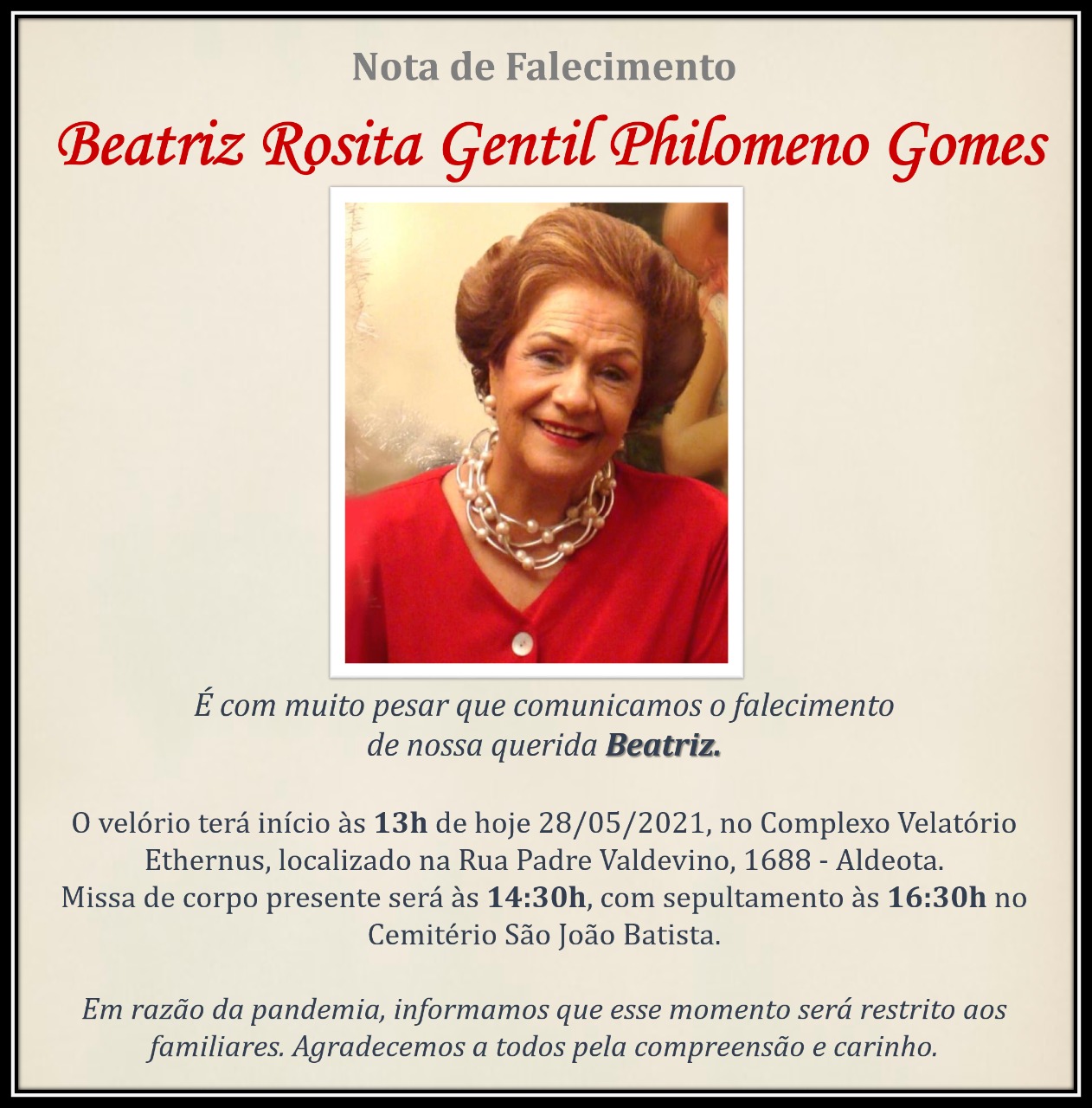 Nota de Falecimento

Beatriz Rosita Gentil Philomeno Gomes

É com muito pesar que comunicamos o falecimento de nossa querida Beatriz.

O velório terá início às 13h de hoje 28/05/2021, no Complexo Velatório Ethernus, localizado na Rua Padre Valdevino, 1688 - Aldeota.
Missa de corpo presente será às 14:30h, com sepultamento às 16:30h no Cemitério São João Batista.

Em razão da pandemia, informamos que esse momento será restrito aos familiares. Agradecemos a todos pela compreensão e carinho.